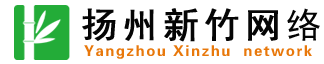 扬州新竹网络
Yangzhou Xinzhu network